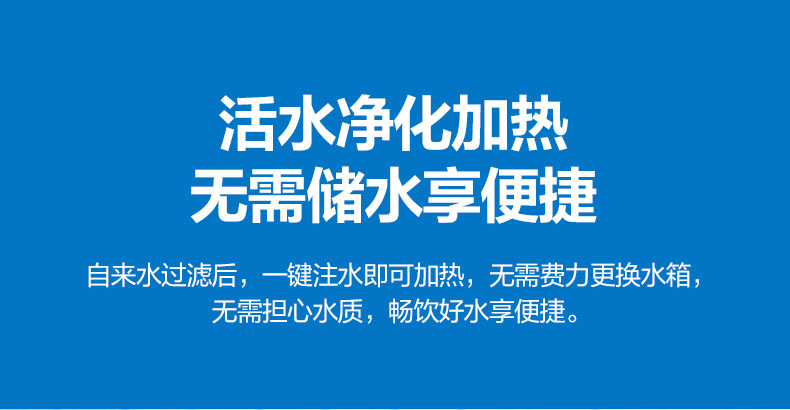 活水净化加热
无需储水享便捷

自来水过滤后，一键注水即可加热，无需费力更换水箱，无需担心水质，畅饮好水享便捷。